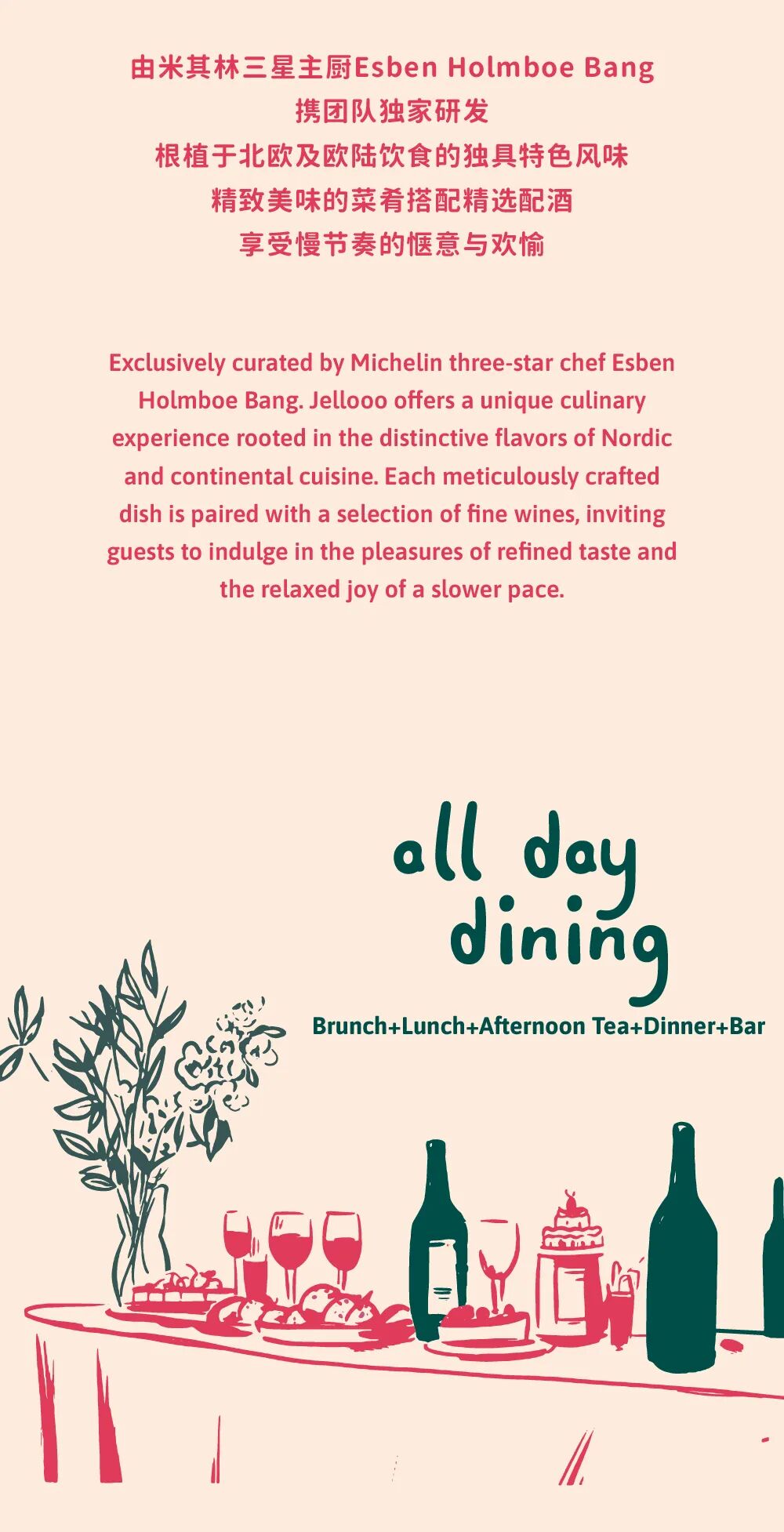 由米其林三星主厨Esben Holmboe Bang
携团队独家研发
根植于北欧及欧陆饮食的独具特色风味
精致美味的菜肴搭配精选配酒
享受慢节奏的惬意与欢愉

Exclusively curated by Michelin three-star chef Esben Holmboe Bang. Jellooo offers a unique culinary experience rooted in the distinctive flavors of Nordic and continental cuisine. Each meticulously crafted dish is paired with a selection of fine wines, inviting guests to indulge in the pleasures of refined taste and the relaxed joy of a slower pace.

all day
dining

Brunch+Lunch+Afternoon Tea+Dinner+Bar